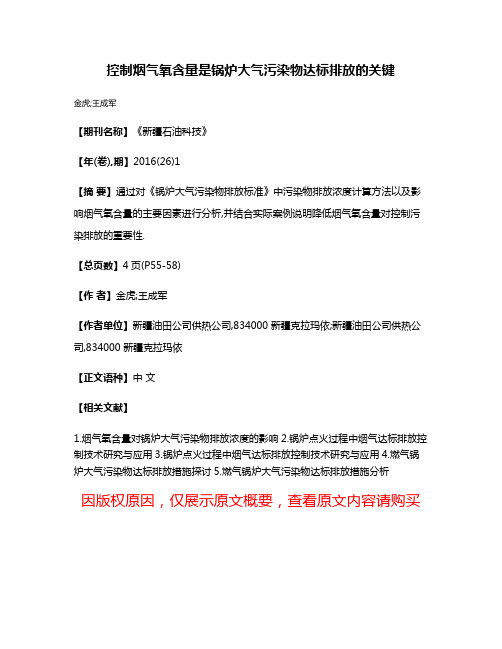 控制烟气氧含量是锅炉大气污染物达标排放的关键

金虎;王成军

【期刊名称】《新疆石油科技》

【年(卷),期】2016(26)1

【摘 要】通过对《锅炉大气污染物排放标准》中污染物排放浓度计算方法以及影响烟气氧含量的主要因素进行分析,并结合实际案例说明降低烟气氧含量对控制污染排放的重要性.

【总页数】4页(P55-58)

【作 者】金虎;王成军

【作者单位】新疆油田公司供热公司,834000 新疆克拉玛依;新疆油田公司供热公司,834000 新疆克拉玛依

【正文语种】中 文

【相关文献】

1.烟气氧含量对锅炉大气污染物排放浓度的影响 2.锅炉点火过程中烟气达标排放控制技术研究与应用 3.锅炉点火过程中烟气达标排放控制技术研究与应用 4.燃气锅炉大气污染物达标排放措施探讨 5.燃气锅炉大气污染物达标排放措施分析

因版权原因，仅展示原文概要，查看原文内容请购买